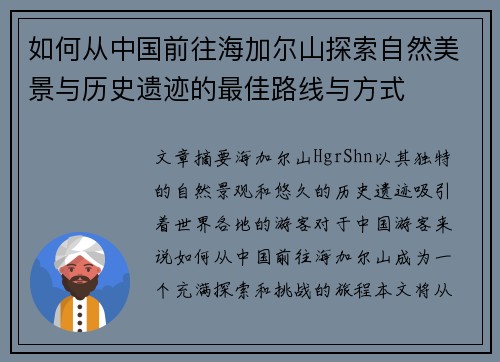 如何从中国前往海加尔山探索自然美景与历史遗迹的最佳路线与方式

文章摘要海加尔山HgrShn以其独特的自然景观和悠久的历史遗迹吸引着世界各地的游客对于中国游客来说如何从中国前往海加尔山成为一个充满探索和挑战的旅程本文将从